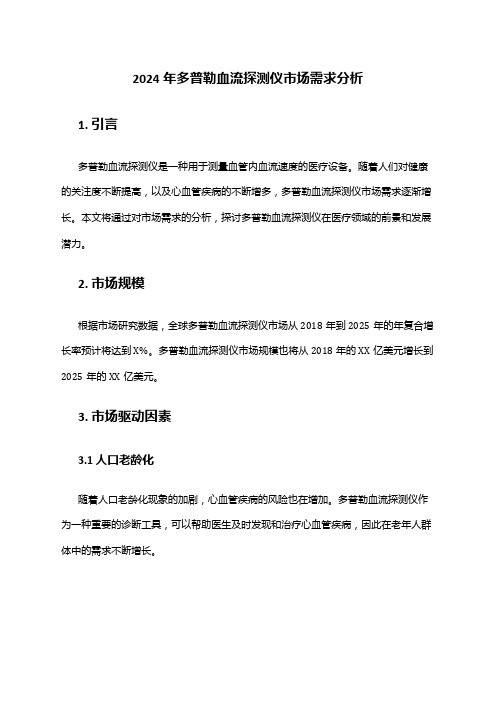 2024 年多普勒血流探测仪市场需求分析

1. 引言

多普勒血流探测仪是一种用于测量血管内血流速度的医疗设备。随着人们对健康的关注度不断提高，以及心血管疾病的不断增多，多普勒血流探测仪市场需求逐渐增长。本文将通过对市场需求的分析，探讨多普勒血流探测仪在医疗领域的前景和发展潜力。

2. 市场规模

根据市场研究数据，全球多普勒血流探测仪市场从 2018 年到 2025 年的年复合增长率预计将达到 X%。多普勒血流探测仪市场规模也将从 2018 年的 XX 亿美元增长到 2025 年的 XX 亿美元。

3. 市场驱动因素

3.1 人口老龄化

随着人口老龄化现象的加剧，心血管疾病的风险也在增加。多普勒血流探测仪作为一种重要的诊断工具，可以帮助医生及时发现和治疗心血管疾病，因此在老年人群体中的需求不断增长。